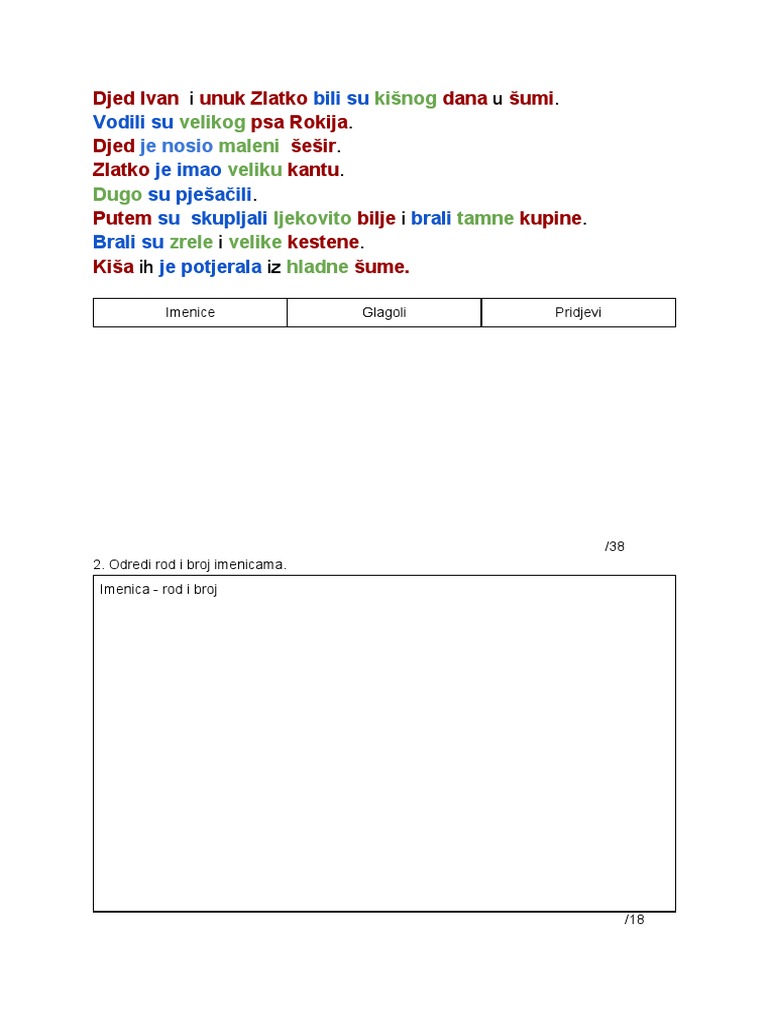 Djed Ivan i unuk Zlatko bili su kišnog dana u šumi.
Vodili su velikog psa Rokija.
Djed je nosio maleni šešir.
Zlatko je imao veliku kantu.
Dugo su pješačili.
Putem su skupljali ljekovito bilje i brali tamne kupine.
Brali su zrele i velike kestene.
Kiša ih je potjerala iz hladne šume.

| Imenice | Glagoli | Pridjevi |
|---|---|---|

/38

2. Odredi rod i broj imenicama.

Imenica - rod i broj

/18